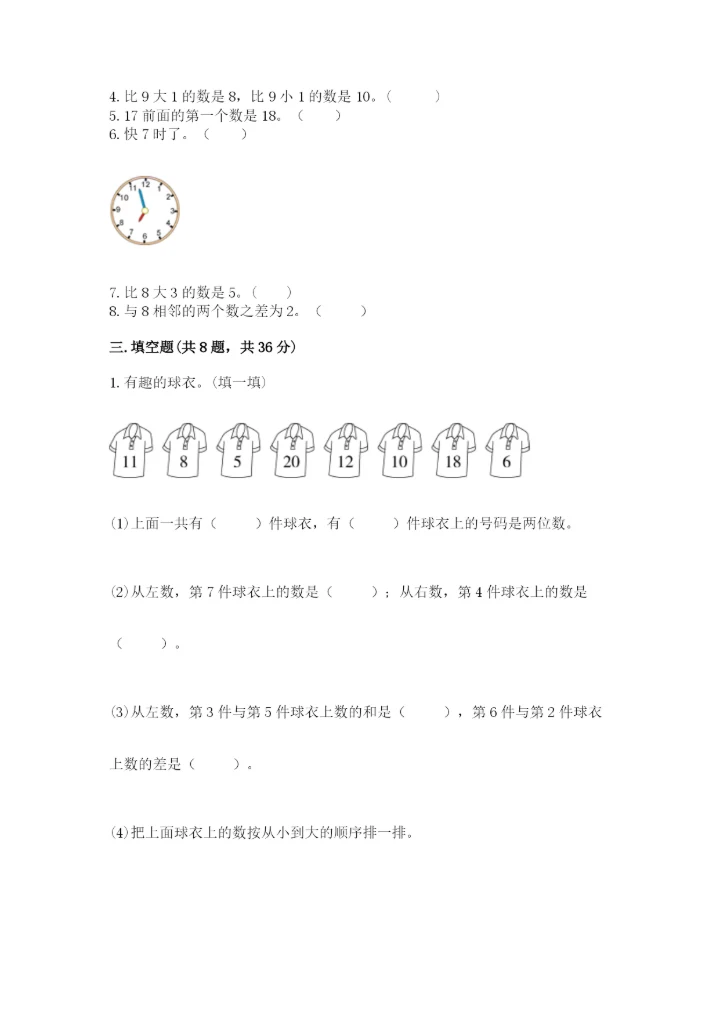 4. 比 9 大 1 的数是 8，比 9 小 1 的数是 10。（　　）
5. 17 前面的第一个数是 18。（　　）
6. 快 7 时了。（　　）

12 1 2 3 4 5 6 7 8 9 10 11

7. 比 8 大 3 的数是 5。（　　）
8. 与 8 相邻的两个数之差为 2。（　　）

三. 填空题(共 8 题，共 36 分)

1. 有趣的球衣。(填一填)

11 8 5 20 12 10 18 6

(1) 上面一共有（　　）件球衣，有（　　）件球衣上的号码是两位数。

(2) 从左数，第 7 件球衣上的数是（　　）；从右数，第 4 件球衣上的数是（　　）。

(3) 从左数，第 3 件与第 5 件球衣上数的和是（　　），第 6 件与第 2 件球衣上数的差是（　　）。

(4) 把上面球衣上的数按从小到大的顺序排一排。